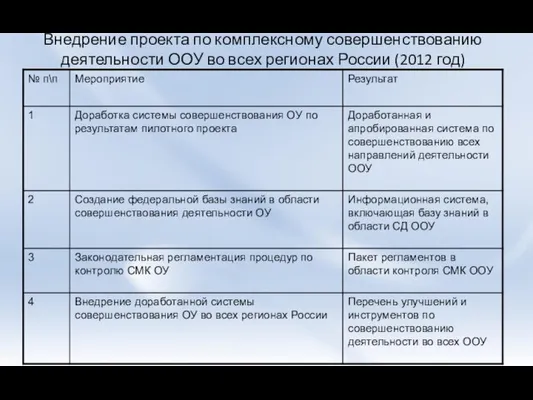 Внедрение проекта по комплексному совершенствованию деятельности ООУ во всех регионах России (2012 год)

| № п\п | Мероприятие | Результат |
|---|---|---|
| 1 | Доработка системы совершенствования ОУ по результатам пилотного проекта | Доработанная и апробированная система по совершенствованию всех направлений деятельности ООУ |
| 2 | Создание федеральной базы знаний в области совершенствования деятельности ОУ | Информационная система, включающая базу знаний в области СД ООУ |
| 3 | Законодательная регламентация процедур по контролю СМК ОУ | Пакет регламентов в области контроля СМК ООУ |
| 4 | Внедрение доработанной системы совершенствования ОУ во всех регионах России | Перечень улучшений и инструментов по совершенствованию деятельности во всех ООУ |